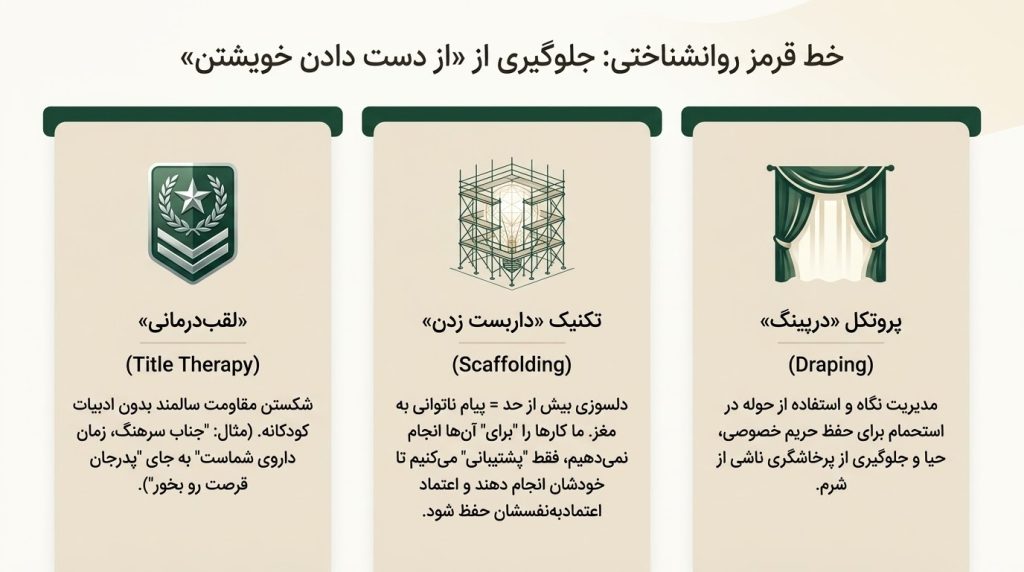 خط قرمز روانشناختی: جلوگیری از «از دست دادن خویشتن»

پروتکل «درپینگ»

(Draping)

مدیریت نگاه و استفاده از حوله در استحمام برای حفظ حریم خصوصی، حیا و جلوگیری از پرخاشگری ناشی از شرم.

تکنیک «داربست زدن»

(Scaffolding)

دلسوزی بیش از حد = پیام ناتوانی به مغز. ما کارها را "برای" آن‌ها انجام نمی‌دهیم، فقط "پشتیبانی" می‌کنیم تا خودشان انجام دهند و اعتماد اعتمادبه‌نفسشان حفظ شود.

«لقب‌درمانی»

(Title Therapy)

شکستن مقاومت سالمند بدون ادبیات کودکانه. (مثال: "جناب سرهنگ، زمان داروی شماست" به جای "پدرجان قرصت رو بخور").